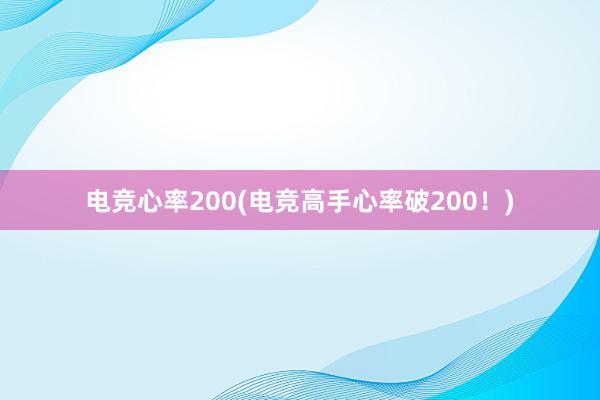 电竞心率200(电竞高手心率破200！)